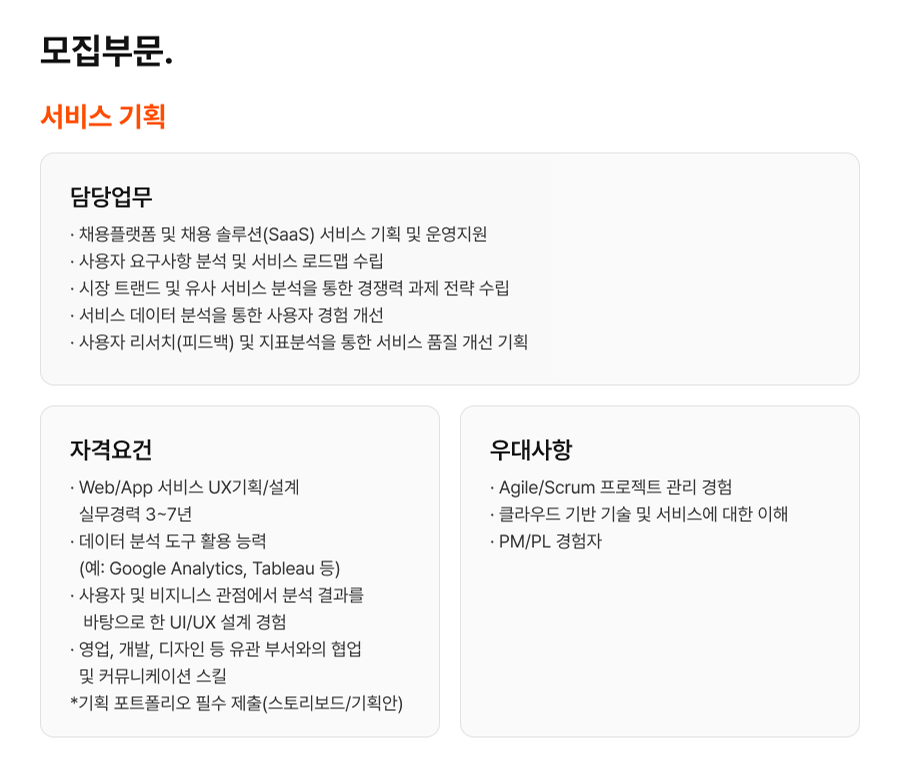 모집부문.

서비스 기획

담당업무

· 채용플랫폼 및 채용 솔루션(SaaS) 서비스 기획 및 운영지원
· 사용자 요구사항 분석 및 서비스 로드맵 수립
· 시장 트랜드 및 유사 서비스 분석을 통한 경쟁력 과제 전략 수립
· 서비스 데이터 분석을 통한 사용자 경험 개선
· 사용자 리서치(피드백) 및 지표분석을 통한 서비스 품질 개선 기획

자격요건

· Web/App 서비스 UX기획/설계 실무경력 3~7년
· 데이터 분석 도구 활용 능력 (예: Google Analytics, Tableau 등)
· 사용자 및 비지니스 관점에서 분석 결과를 바탕으로 한 UI/UX 설계 경험
· 영업, 개발, 디자인 등 유관 부서와의 협업 및 커뮤니케이션 스킬
*기획 포트폴리오 필수 제출(스토리보드/기획안)

우대사항

· Agile/Scrum 프로젝트 관리 경험
· 클라우드 기반 기술 및 서비스에 대한 이해
· PM/PL 경험자